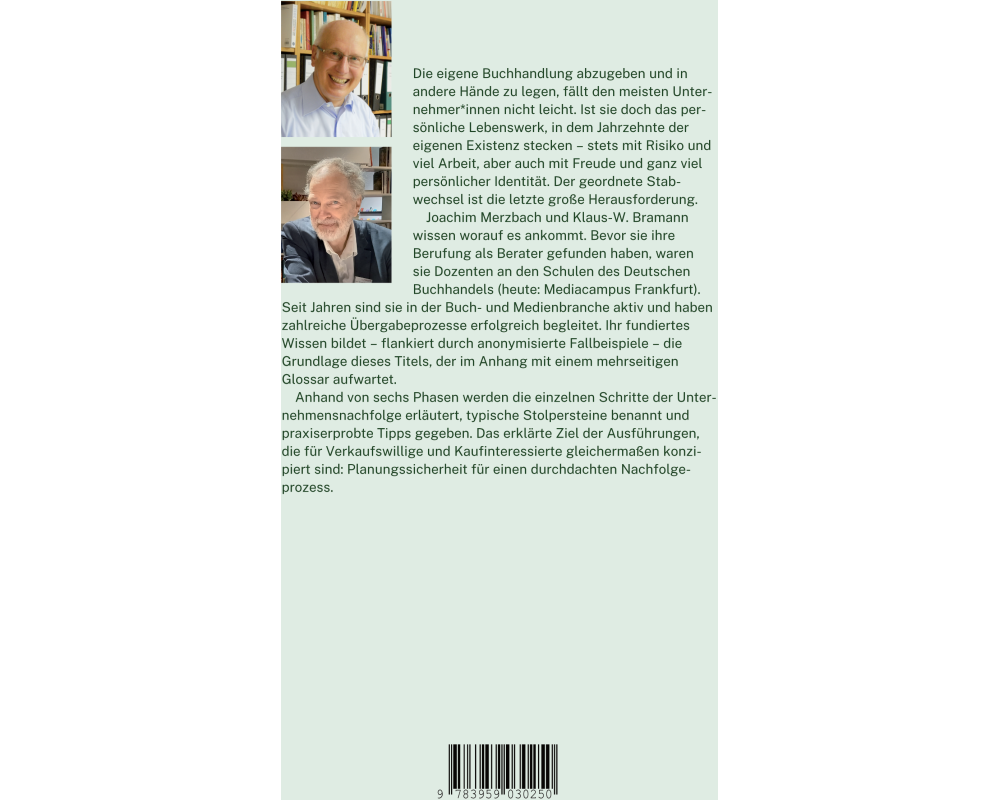 Die eigene Buchhandlung abzugeben und in andere Hände zu legen, fällt den meisten Unternehmer*innen nicht leicht. Ist sie doch das persönliche Lebenswerk, in dem Jahrzehnte der eigenen Existenz stecken – stets mit Risiko und viel Arbeit, aber auch mit Freude und ganz viel persönlicher Identität. Der geordnete Stabwechsel ist die letzte große Herausforderung.

Joachim Merzbach und Klaus-W. Bramann wissen worauf es ankommt. Bevor sie ihre Berufung als Berater gefunden haben, waren sie Dozenten an den Schulen des Deutschen Buchhandels (heute: Mediacampus Frankfurt). Seit Jahren sind sie in der Buch- und Medienbranche aktiv und haben zahlreiche Übergabeprozesse erfolgreich begleitet. Ihr fundiertes Wissen bildet – flankiert durch anonymisierte Fallbeispiele – die Grundlage dieses Titels, der im Anhang mit einem mehrseitigen Glossar aufwartet.

Anhand von sechs Phasen werden die einzelnen Schritte der Unternehmensnachfolge erläutert, typische Stolpersteine benannt und praxiserprobte Tipps gegeben. Das erklärte Ziel der Ausführungen, die für Verkaufswillige und Kaufinteressierte gleichermaßen konzipiert sind: Planungssicherheit für einen durchdachten Nachfolgeprozess.

9 783959 030250